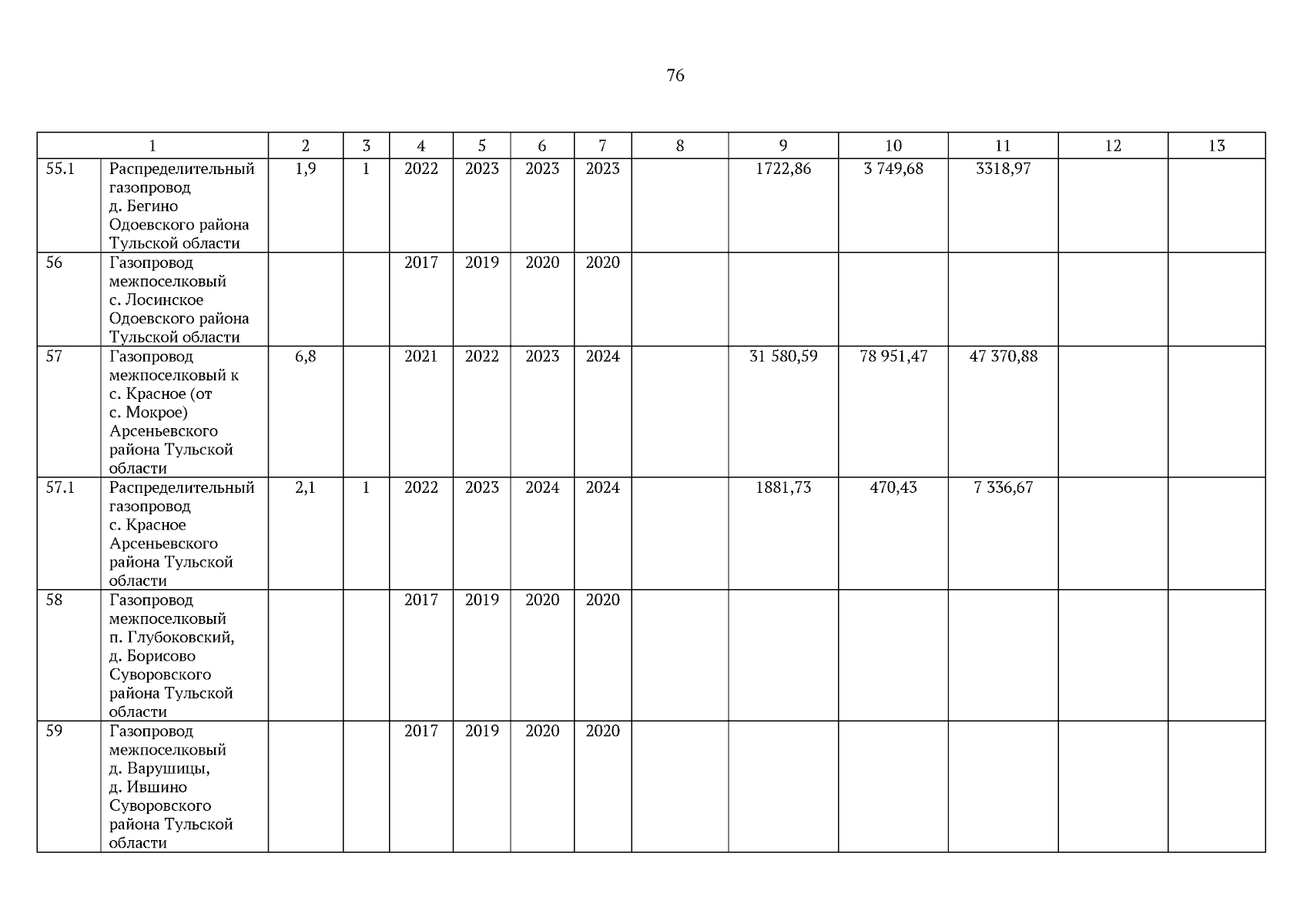 76

| 1 | | 2 | 3 | 4 | 5 | 6 | 7 | 8 | 9 | 10 | 11 | 12 | 13 |
|---|---|---|---|---|---|---|---|---|---|---|---|---|---|
| 55.1 | Распределительный газопровод д. Бегино Одоевского района Тульской области | 1,9 | 1 | 2022 | 2023 | 2023 | 2023 | | 1722,86 | 3 749,68 | 3318,97 | | |
| 56 | Газопровод межпоселковый с. Лосинское Одоевского района Тульской области | | | 2017 | 2019 | 2020 | 2020 | | | | | | |
| 57 | Газопровод межпоселковый к с. Красное (от с. Мокрое) Арсеньевского района Тульской области | 6,8 | | 2021 | 2022 | 2023 | 2024 | | 31 580,59 | 78 951,47 | 47 370,88 | | |
| 57.1 | Распределительный газопровод с. Красное Арсеньевского района Тульской области | 2,1 | 1 | 2022 | 2023 | 2024 | 2024 | | 1881,73 | 470,43 | 7 336,67 | | |
| 58 | Газопровод межпоселковый п. Глубоковский, д. Борисово Суворовского района Тульской области | | | 2017 | 2019 | 2020 | 2020 | | | | | | |
| 59 | Газопровод межпоселковый д. Варушицы, д. Ившино Суворовского района Тульской области | | | 2017 | 2019 | 2020 | 2020 | | | | | | |